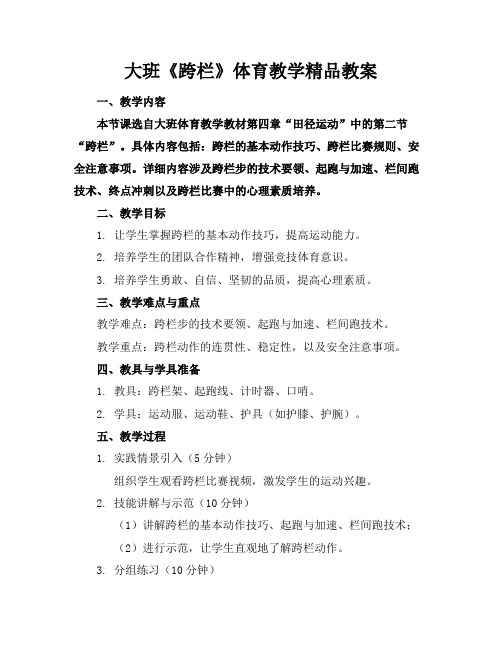 大班《跨栏》体育教学精品教案

一、教学内容

本节课选自大班体育教学教材第四章“田径运动”中的第二节“跨栏”。具体内容包括：跨栏的基本动作技巧、跨栏比赛规则、安全注意事项。详细内容涉及跨栏步的技术要领、起跑与加速、栏间跑技术、终点冲刺以及跨栏比赛中的心理素质培养。

二、教学目标

1. 让学生掌握跨栏的基本动作技巧，提高运动能力。

2. 培养学生的团队合作精神，增强竞技体育意识。

3. 培养学生勇敢、自信、坚韧的品质，提高心理素质。

三、教学难点与重点

教学难点：跨栏步的技术要领、起跑与加速、栏间跑技术。

教学重点：跨栏动作的连贯性、稳定性，以及安全注意事项。

四、教具与学具准备

1. 教具：跨栏架、起跑线、计时器、口哨。

2. 学具：运动服、运动鞋、护具（如护膝、护腕）。

五、教学过程

1. 实践情景引入（5 分钟）

组织学生观看跨栏比赛视频，激发学生的运动兴趣。

2. 技能讲解与示范（10 分钟）

（1）讲解跨栏的基本动作技巧、起跑与加速、栏间跑技术；

（2）进行示范，让学生直观地了解跨栏动作。

3. 分组练习（10 分钟）